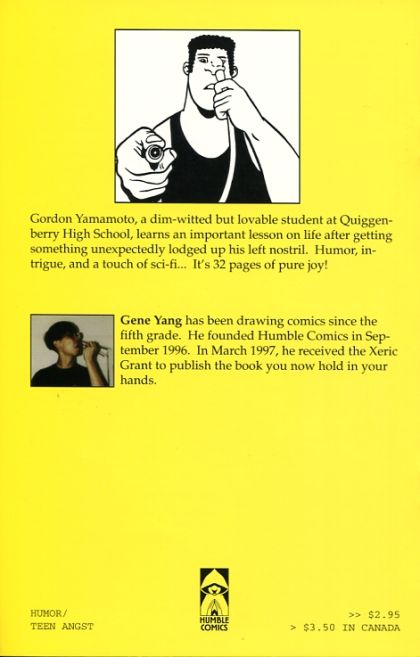 Gordon Yamamoto, a dim-witted but lovable student at Quiggenberry High School, learns an important lesson on life after getting something unexpectedly lodged up his left nostril. Humor, intrigue, and a touch of sci-fi... It's 32 pages of pure joy!

Gene Yang has been drawing comics since the fifth grade. He founded Humble Comics in September 1996. In March 1997, he received the Xeric Grant to publish the book you now hold in your hands.

HUMOR/
TEEN ANGST

HUMBLE
COMICS

>> $2.95
> $3.50 IN CANADA